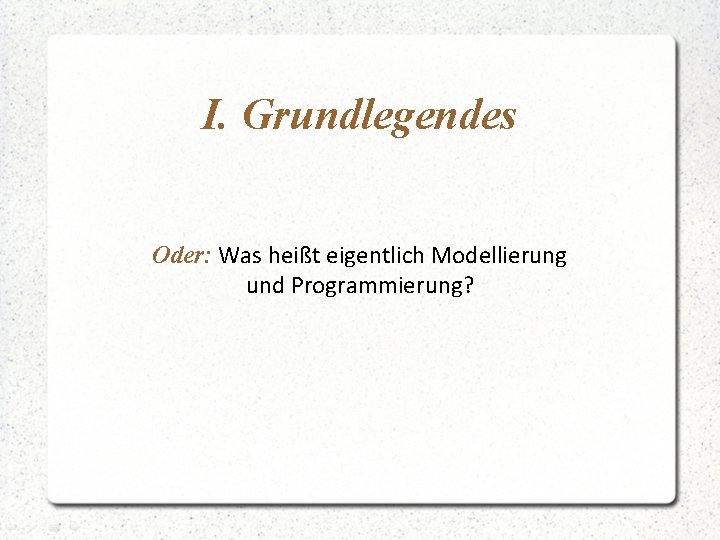 I. Grundlegendes

Oder: Was heißt eigentlich Modellierung und Programmierung?